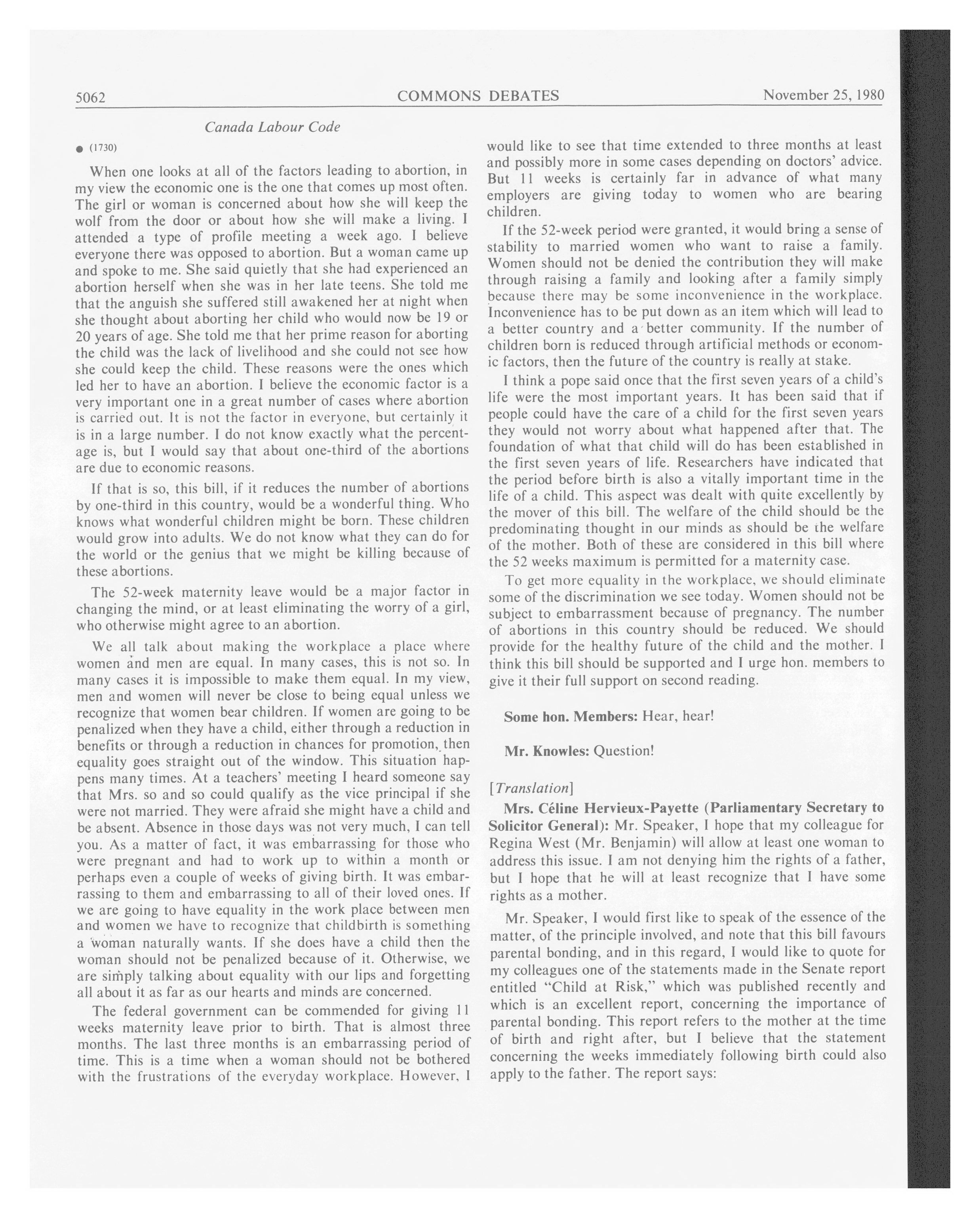 5062 COMMONS DEBATES November 25, 1980

Canada Labour Code

● (1730)

When one looks at all of the factors leading to abortion, in my view the economic one is the one that comes up most often. The girl or woman is concerned about how she will keep the wolf from the door or about how she will make a living. I attended a type of profile meeting a week ago. I believe everyone there was opposed to abortion. But a woman came up and spoke to me. She said quietly that she had experienced an abortion herself when she was in her late teens. She told me that the anguish she suffered still awakened her at night when she thought about aborting her child who would now be 19 or 20 years of age. She told me that her prime reason for aborting the child was the lack of livelihood and she could not see how she could keep the child. These reasons were the ones which led her to have an abortion. I believe the economic factor is a very important one in a great number of cases where abortion is carried out. It is not the factor in everyone, but certainly it is in a large number. I do not know exactly what the percentage is, but I would say that about one-third of the abortions are due to economic reasons.

If that is so, this bill, if it reduces the number of abortions by one-third in this country, would be a wonderful thing. Who knows what wonderful children might be born. These children would grow into adults. We do not know what they can do for the world or the genius that we might be killing because of these abortions.

The 52-week maternity leave would be a major factor in changing the mind, or at least eliminating the worry of a girl, who otherwise might agree to an abortion.

We all talk about making the workplace a place where women and men are equal. In many cases, this is not so. In many cases it is impossible to make them equal. In my view, men and women will never be close to being equal unless we recognize that women bear children. If women are going to be penalized when they have a child, either through a reduction in benefits or through a reduction in chances for promotion, then equality goes straight out of the window. This situation happens many times. At a teachers' meeting I heard someone say that Mrs. so and so could qualify as the vice principal if she were not married. They were afraid she might have a child and be absent. Absence in those days was not very much, I can tell you. As a matter of fact, it was embarrassing for those who were pregnant and had to work up to within a month or perhaps even a couple of weeks of giving birth. It was embarrassing to them and embarrassing to all of their loved ones. If we are going to have equality in the work place between men and women we have to recognize that childbirth is something a woman naturally wants. If she does have a child then the woman should not be penalized because of it. Otherwise, we are simply talking about equality with our lips and forgetting all about it as far as our hearts and minds are concerned.

The federal government can be commended for giving 11 weeks maternity leave prior to birth. That is almost three months. The last three months is an embarrassing period of time. This is a time when a woman should not be bothered with the frustrations of the everyday workplace. However, I would like to see that time extended to three months at least and possibly more in some cases depending on doctors' advice. But 11 weeks is certainly far in advance of what many employers are giving today to women who are bearing children.

If the 52-week period were granted, it would bring a sense of stability to married women who want to raise a family. Women should not be denied the contribution they will make through raising a family and looking after a family simply because there may be some inconvenience in the workplace. Inconvenience has to be put down as an item which will lead to a better country and a better community. If the number of children born is reduced through artificial methods or economic factors, then the future of the country is really at stake.

I think a pope said once that the first seven years of a child's life were the most important years. It has been said that if people could have the care of a child for the first seven years they would not worry about what happened after that. The foundation of what that child will do has been established in the first seven years of life. Researchers have indicated that the period before birth is also a vitally important time in the life of a child. This aspect was dealt with quite excellently by the mover of this bill. The welfare of the child should be the predominating thought in our minds as should be the welfare of the mother. Both of these are considered in this bill where the 52 weeks maximum is permitted for a maternity case.

To get more equality in the workplace, we should eliminate some of the discrimination we see today. Women should not be subject to embarrassment because of pregnancy. The number of abortions in this country should be reduced. We should provide for the healthy future of the child and the mother. I think this bill should be supported and I urge hon. members to give it their full support on second reading.

Some hon. Members: Hear, hear!

Mr. Knowles: Question!

[Translation]

Mrs. Céline Hervieux-Payette (Parliamentary Secretary to Solicitor General): Mr. Speaker, I hope that my colleague for Regina West (Mr. Benjamin) will allow at least one woman to address this issue. I am not denying him the rights of a father, but I hope that he will at least recognize that I have some rights as a mother.

Mr. Speaker, I would first like to speak of the essence of the matter, of the principle involved, and note that this bill favours parental bonding, and in this regard, I would like to quote for my colleagues one of the statements made in the Senate report entitled "Child at Risk," which was published recently and which is an excellent report, concerning the importance of parental bonding. This report refers to the mother at the time of birth and right after, but I believe that the statement concerning the weeks immediately following birth could also apply to the father. The report says: